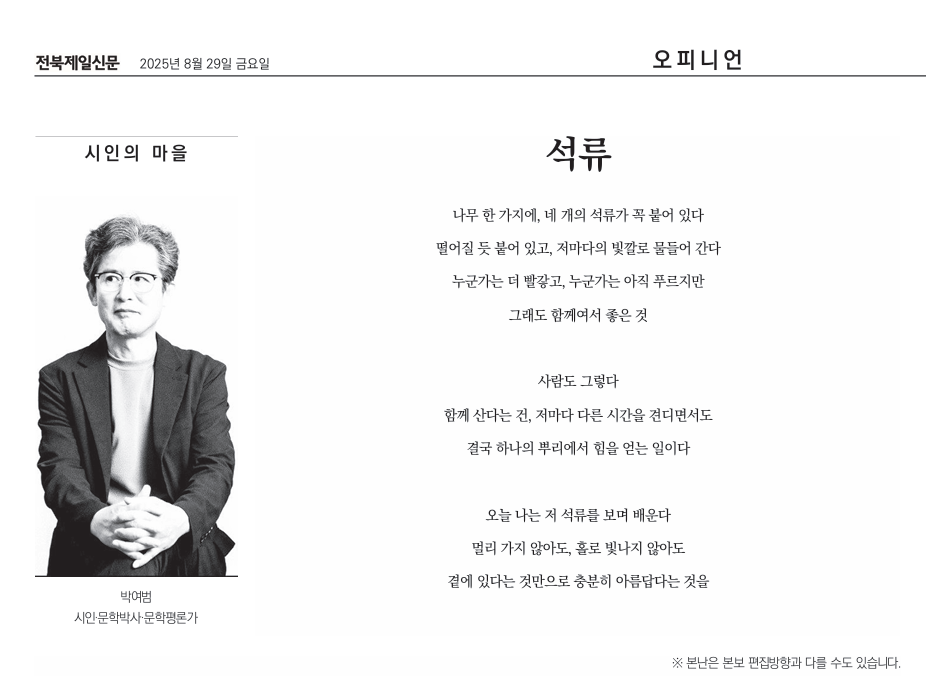 전북제일신문 2025년 8월 29일 금요일

오피니언

시인의 마을

박여범
시인·문학박사·문학평론가

석류

나무 한 가지에, 네 개의 석류가 꼭 붙어 있다
떨어질 듯 붙어 있고, 저마다의 빛깔로 물들어 간다
누군가는 더 빨갛고, 누군가는 아직 푸르지만
그래도 함께여서 좋은 것

사람도 그렇다
함께 산다는 건, 저마다 다른 시간을 견디면서도
결국 하나의 뿌리에서 힘을 얻는 일이다

오늘 나는 저 석류를 보며 배운다
멀리 가지 않아도, 홀로 빛나지 않아도
곁에 있다는 것만으로 충분히 아름답다는 것을

※ 본난은 본보 편집방향과 다를 수도 있습니다.